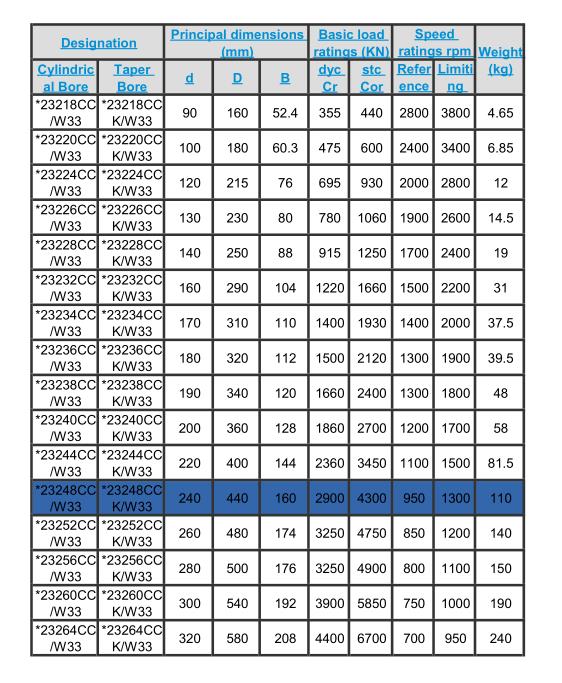 | Designation | | Principal dimensions (mm) | | | Basic load ratings (KN) | | Speed ratings rpm | | Weight (kg) |
|---|---|---|---|---|---|---|---|---|---|
| Cylindrical Bore | Taper Bore | d | D | B | dyc Cr | stc Cor | Reference | Limiting | |
| *23218CC /W33 | *23218CC K/W33 | 90 | 160 | 52.4 | 355 | 440 | 2800 | 3800 | 4.65 |
| *23220CC /W33 | *23220CC K/W33 | 100 | 180 | 60.3 | 475 | 600 | 2400 | 3400 | 6.85 |
| *23224CC /W33 | *23224CC K/W33 | 120 | 215 | 76 | 695 | 930 | 2000 | 2800 | 12 |
| *23226CC /W33 | *23226CC K/W33 | 130 | 230 | 80 | 780 | 1060 | 1900 | 2600 | 14.5 |
| *23228CC /W33 | *23228CC K/W33 | 140 | 250 | 88 | 915 | 1250 | 1700 | 2400 | 19 |
| *23232CC /W33 | *23232CC K/W33 | 160 | 290 | 104 | 1220 | 1660 | 1500 | 2200 | 31 |
| *23234CC /W33 | *23234CC K/W33 | 170 | 310 | 110 | 1400 | 1930 | 1400 | 2000 | 37.5 |
| *23236CC /W33 | *23236CC K/W33 | 180 | 320 | 112 | 1500 | 2120 | 1300 | 1900 | 39.5 |
| *23238CC /W33 | *23238CC K/W33 | 190 | 340 | 120 | 1660 | 2400 | 1300 | 1800 | 48 |
| *23240CC /W33 | *23240CC K/W33 | 200 | 360 | 128 | 1860 | 2700 | 1200 | 1700 | 58 |
| *23244CC /W33 | *23244CC K/W33 | 220 | 400 | 144 | 2360 | 3450 | 1100 | 1500 | 81.5 |
| *23248CC /W33 | *23248CC K/W33 | 240 | 440 | 160 | 2900 | 4300 | 950 | 1300 | 110 |
| *23252CC /W33 | *23252CC K/W33 | 260 | 480 | 174 | 3250 | 4750 | 850 | 1200 | 140 |
| *23256CC /W33 | *23256CC K/W33 | 280 | 500 | 176 | 3250 | 4900 | 800 | 1100 | 150 |
| *23260CC /W33 | *23260CC K/W33 | 300 | 540 | 192 | 3900 | 5850 | 750 | 1000 | 190 |
| *23264CC /W33 | *23264CC K/W33 | 320 | 580 | 208 | 4400 | 6700 | 700 | 950 | 240 |